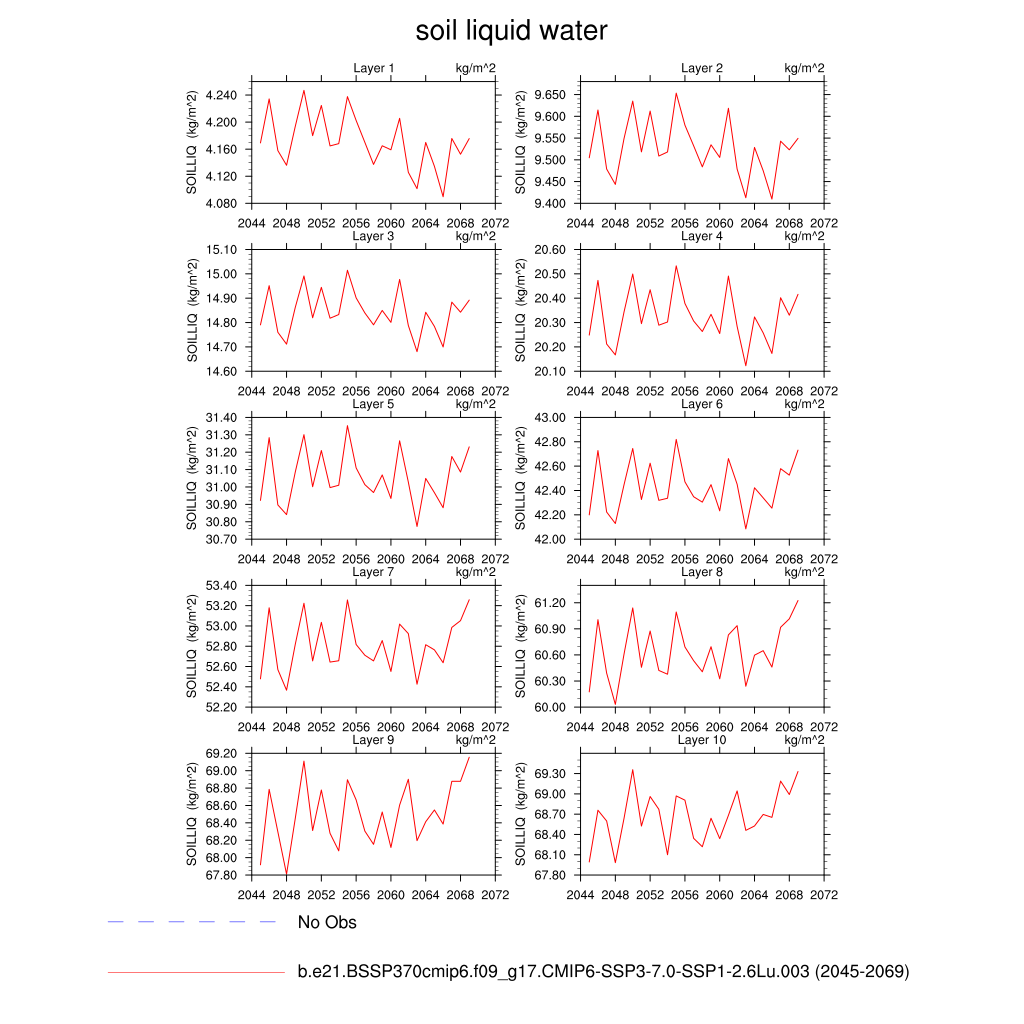 soil liquid water

Layer 1 kg/m^2
SOILLIQ (kg/m^2)
4.240
4.200
4.160
4.120
4.080
2044 2048 2052 2056 2060 2064 2068 2072

Layer 2 kg/m^2
SOILLIQ (kg/m^2)
9.650
9.600
9.550
9.500
9.450
9.400
2044 2048 2052 2056 2060 2064 2068 2072

Layer 3 kg/m^2
SOILLIQ (kg/m^2)
15.10
15.00
14.90
14.80
14.70
14.60
2044 2048 2052 2056 2060 2064 2068 2072

Layer 4 kg/m^2
SOILLIQ (kg/m^2)
20.60
20.50
20.40
20.30
20.20
20.10
2044 2048 2052 2056 2060 2064 2068 2072

Layer 5 kg/m^2
SOILLIQ (kg/m^2)
31.40
31.30
31.20
31.10
31.00
30.90
30.80
30.70
2044 2048 2052 2056 2060 2064 2068 2072

Layer 6 kg/m^2
SOILLIQ (kg/m^2)
43.00
42.80
42.60
42.40
42.20
42.00
2044 2048 2052 2056 2060 2064 2068 2072

Layer 7 kg/m^2
SOILLIQ (kg/m^2)
53.40
53.20
53.00
52.80
52.60
52.40
52.20
2044 2048 2052 2056 2060 2064 2068 2072

Layer 8 kg/m^2
SOILLIQ (kg/m^2)
61.20
60.90
60.60
60.30
60.00
2044 2048 2052 2056 2060 2064 2068 2072

Layer 9 kg/m^2
SOILLIQ (kg/m^2)
69.20
69.00
68.80
68.60
68.40
68.20
68.00
67.80
2044 2048 2052 2056 2060 2064 2068 2072

Layer 10 kg/m^2
SOILLIQ (kg/m^2)
69.30
69.00
68.70
68.40
68.10
67.80
2044 2048 2052 2056 2060 2064 2068 2072

No Obs

b.e21.BSSP370cmip6.f09_g17.CMIP6-SSP3-7.0-SSP1-2.6Lu.003 (2045-2069)